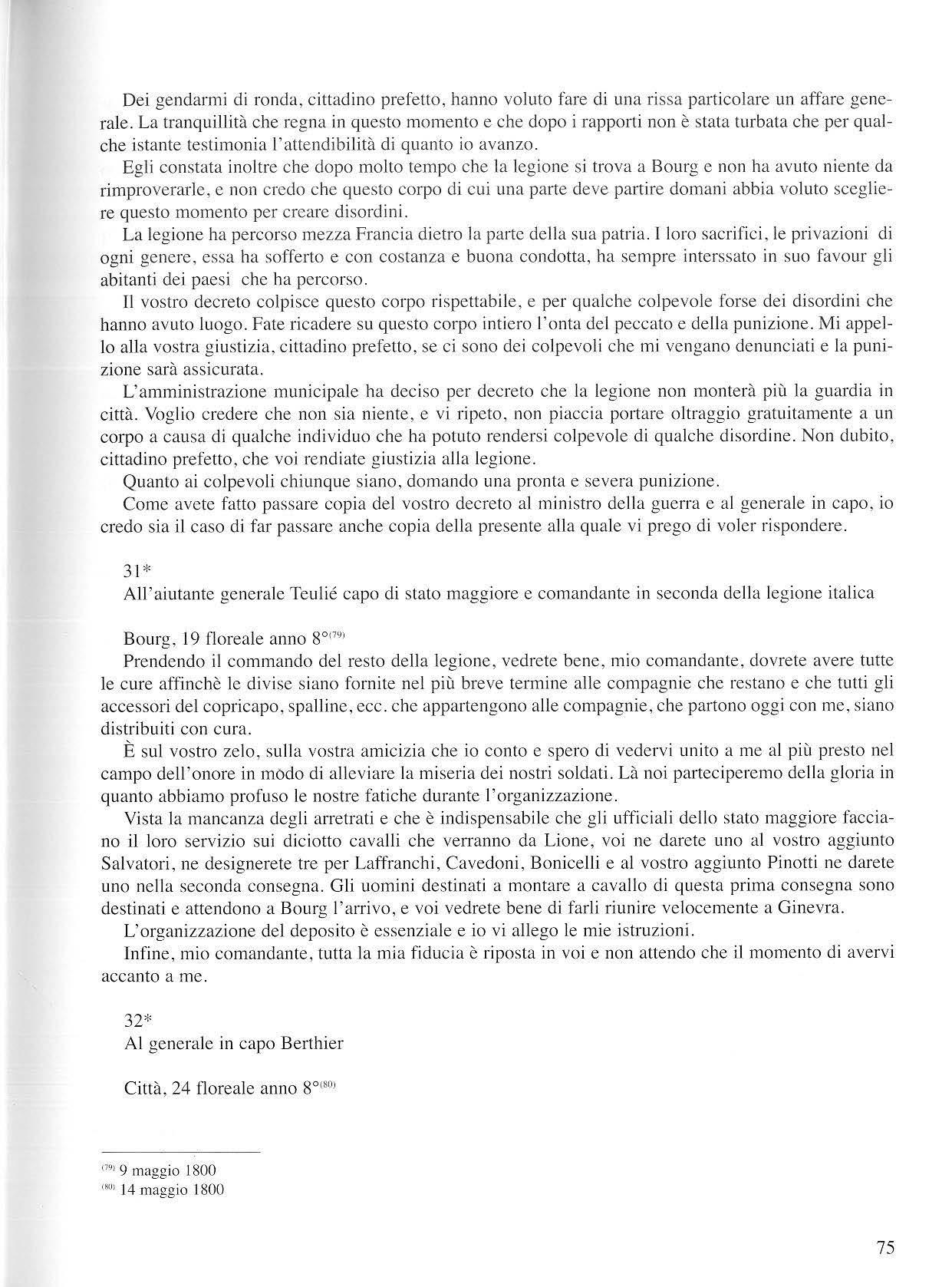 Dei gendarmi di ronda, cittadino prefetto, hanno voluto fare di una rissa particolare un affare generale. La tranquillità che regna in questo momento e che dopo i rapporti non è stata turbata che per qualche istante testimonia l'attendibilità di quanto io avanzo.

Egli constata inoltre che dopo molto tempo che la legione si trova a Bourg e non ha avuto niente da rimproverarle, e non credo che questo corpo di cui una parte deve partire domani abbia voluto scegliere questo momento per creare disordini.

La legione ha percorso mezza Francia dietro la parte della sua patria. I loro sacrifici, le privazioni di ogni genere, essa ha sofferto e con costanza e buona condotta, ha sempre interssato in suo favour gli abitanti dei paesi che ha percorso.

Il vostro decreto colpisce questo corpo rispettabile, e per qualche colpevole forse dei disordini che hanno avuto luogo. Fate ricadere su questo corpo intiero l'onta del peccato e della punizione. Mi appello alla vostra giustizia, cittadino prefetto, se ci sono dei colpevoli che mi vengano denunciati e la punizione sarà assicurata.

L'amministrazione municipale ha deciso per decreto che la legione non monterà più la guardia in città. Voglio credere che non sia niente, e vi ripeto, non piaccia portare oltraggio gratuitamente a un corpo a causa di qualche individuo che ha potuto rendersi colpevole di qualche disordine. Non dubito, cittadino prefetto, che voi rendiate giustizia alla legione.

Quanto ai colpevoli chiunque siano, domando una pronta e severa punizione.

Come avete fatto passare copia del vostro decreto al ministro della guerra e al generale in capo, io credo sia il caso di far passare anche copia della presente alla quale vi prego di voler rispondere.

31*
All'aiutante generale Teulié capo di stato maggiore e comandante in seconda della legione italica

Bourg, 19 floreale anno 8°$^{(79)}$
Prendendo il commando del resto della legione, vedrete bene, mio comandante, dovrete avere tutte le cure affinchè le divise siano fornite nel più breve termine alle compagnie che restano e che tutti gli accessori del copricapo, spalline, ecc. che appartengono alle compagnie, che partono oggi con me, siano distribuiti con cura.

È sul vostro zelo, sulla vostra amicizia che io conto e spero di vedervi unito a me al più presto nel campo dell'onore in modo di alleviare la miseria dei nostri soldati. Là noi parteciperemo della gloria in quanto abbiamo profuso le nostre fatiche durante l'organizzazione.

Vista la mancanza degli arretrati e che è indispensabile che gli ufficiali dello stato maggiore facciano il loro servizio sui diciotto cavalli che verranno da Lione, voi ne darete uno al vostro aggiunto Salvatori, ne designerete tre per Laffranchi, Cavedoni, Bonicelli e al vostro aggiunto Pinotti ne darete uno nella seconda consegna. Gli uomini destinati a montare a cavallo di questa prima consegna sono destinati e attendono a Bourg l'arrivo, e voi vedrete bene di farli riunire velocemente a Ginevra.

L'organizzazione del deposito è essenziale e io vi allego le mie istruzioni.

Infine, mio comandante, tutta la mia fiducia è riposta in voi e non attendo che il momento di avervi accanto a me.

32*
Al generale in capo Berthier

Città, 24 floreale anno 8°$^{(80)}$

$^{(79)}$ 9 maggio 1800
$^{(80)}$ 14 maggio 1800

75